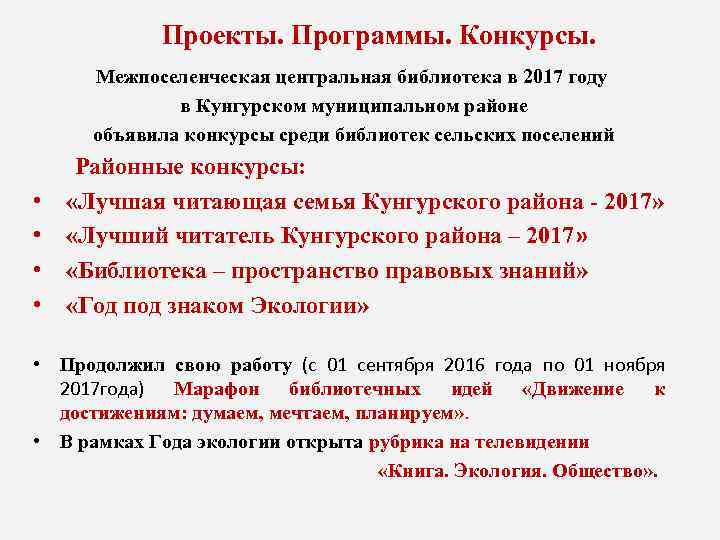 Проекты. Программы. Конкурсы.

Межпоселенческая центральная библиотека в 2017 году в Кунгурском муниципальном районе объявила конкурсы среди библиотек сельских поселений

Районные конкурсы:

• «Лучшая читающая семья Кунгурского района - 2017»
• «Лучший читатель Кунгурского района – 2017»
• «Библиотека – пространство правовых знаний»
• «Год под знаком Экологии»

• Продолжил свою работу (с 01 сентября 2016 года по 01 ноября 2017года) Марафон библиотечных идей «Движение к достижениям: думаем, мечтаем, планируем».
• В рамках Года экологии открыта рубрика на телевидении «Книга. Экология. Общество».